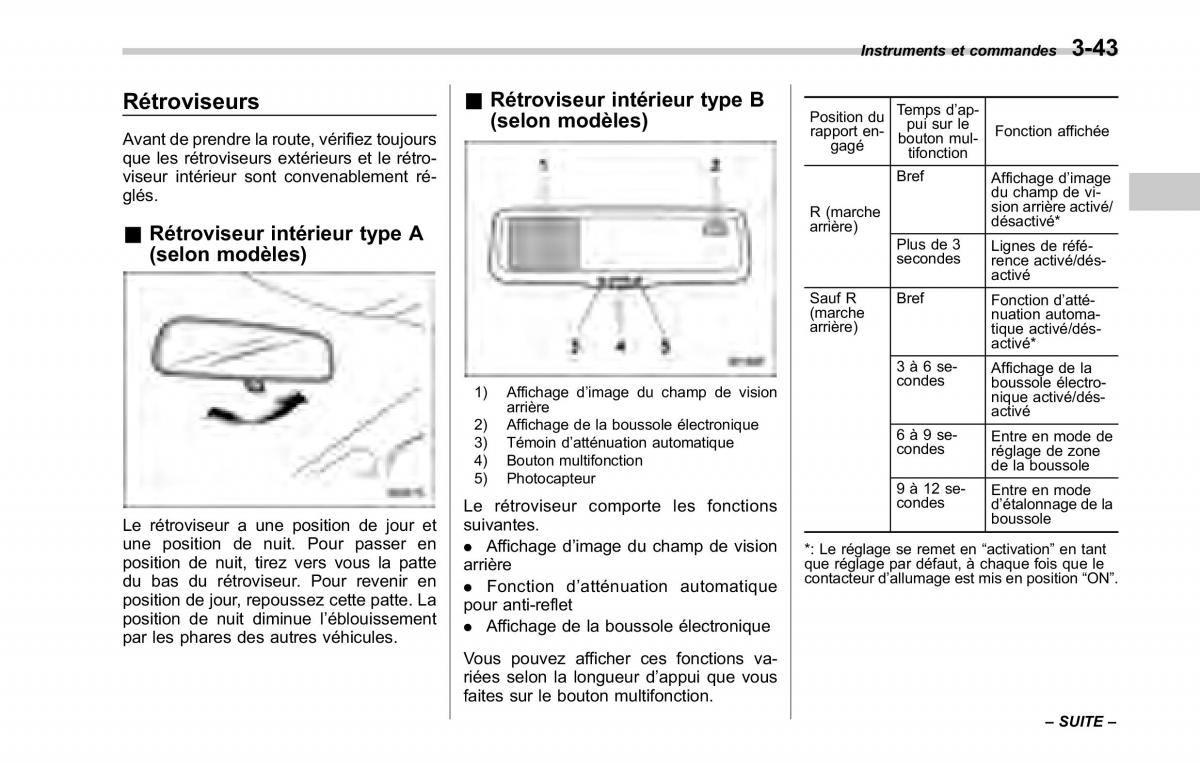 Instruments et commandes 3-43

Rétroviseurs

Avant de prendre la route, vérifiez toujours que les rétroviseurs extérieurs et le rétroviseur intérieur sont convenablement réglés.

■ Rétroviseur intérieur type A (selon modèles)

Le rétroviseur a une position de jour et une position de nuit. Pour passer en position de nuit, tirez vers vous la patte du bas du rétroviseur. Pour revenir en position de jour, repoussez cette patte. La position de nuit diminue l'éblouissement par les phares des autres véhicules.

■ Rétroviseur intérieur type B (selon modèles)

1 2 3 4 5

1) Affichage d'image du champ de vision arrière
2) Affichage de la boussole électronique
3) Témoin d'atténuation automatique
4) Bouton multifonction
5) Photocapteur

Le rétroviseur comporte les fonctions suivantes.
● Affichage d'image du champ de vision arrière
● Fonction d'atténuation automatique pour anti-reflet
● Affichage de la boussole électronique

Vous pouvez afficher ces fonctions variées selon la longueur d'appui que vous faites sur le bouton multifonction.

| Position du rapport engagé | Temps d'appui sur le bouton multifonction | Fonction affichée |
|---|---|---|
| R (marche arrière) | Bref | Affichage d'image du champ de vision arrière activé/désactivé* |
| | Plus de 3 secondes | Lignes de référence activé/désactivé |
| Sauf R (marche arrière) | Bref | Fonction d'atténuation automatique activé/désactivé* |
| | 3 à 6 secondes | Affichage de la boussole électronique activé/désactivé |
| | 6 à 9 secondes | Entre en mode de réglage de zone de la boussole |
| | 9 à 12 secondes | Entre en mode d'étalonnage de la boussole |

*: Le réglage se remet en "activation" en tant que réglage par défaut, à chaque fois que le contacteur d'allumage est mis en position "ON".

– SUITE –